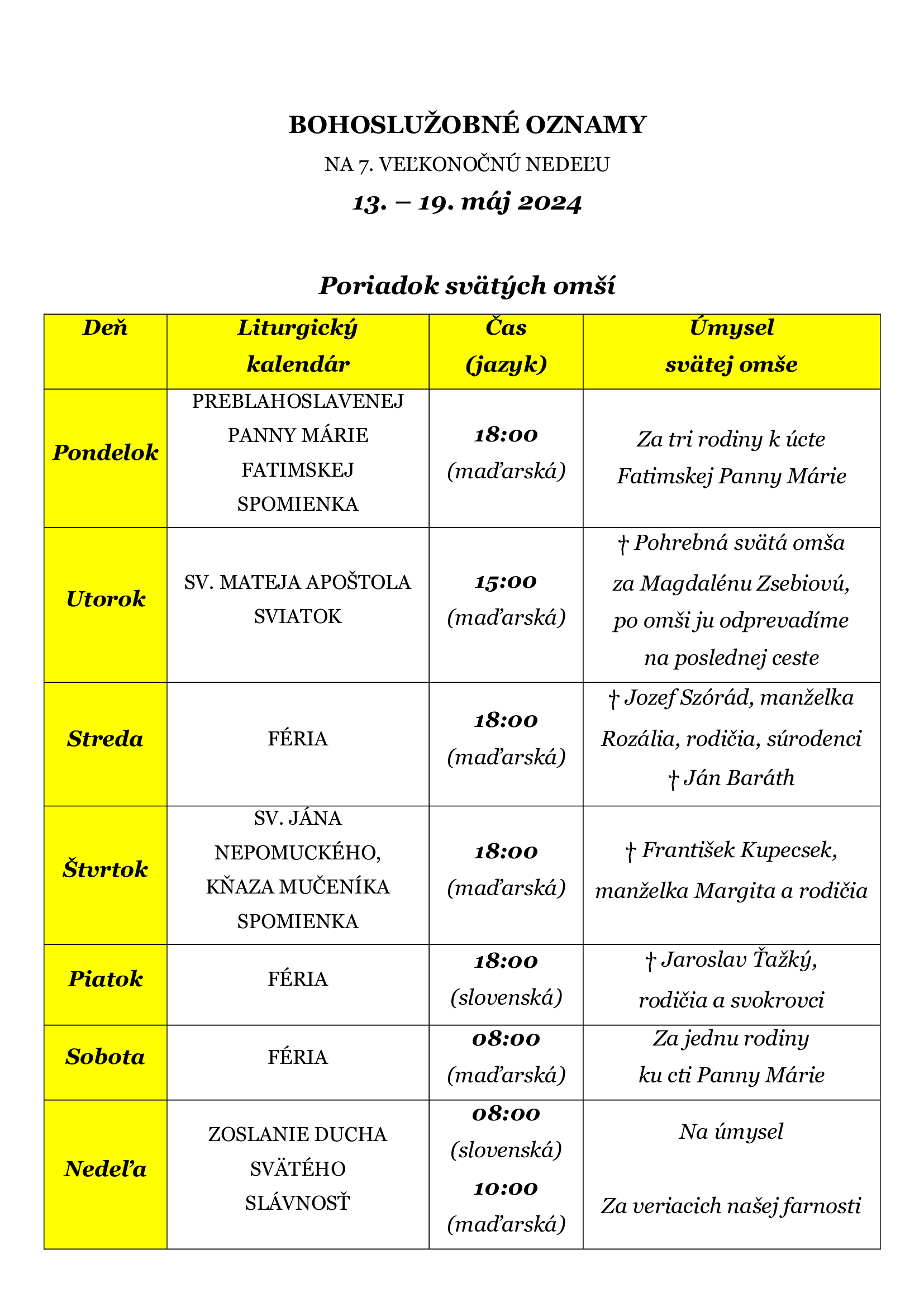 BOHOSLUŽOBNÉ OZNAMY

NA 7. VEĽKONOČNÚ NEDEĽU

13. – 19. máj 2024

Poriadok svätých omší

| Deň | Liturgický kalendár | Čas (jazyk) | Úmysel svätej omše |
|---|---|---|---|
| Pondelok | PREBLAHOSLAVENEJ PANNY MÁRIE FATIMSKEJ SPOMIENKA | 18:00 (maďarská) | Za tri rodiny k úcte Fatimskej Panny Márie |
| Utorok | SV. MATEJA APOŠTOLA SVIATOK | 15:00 (maďarská) | † Pohrebná svätá omša za Magdalénu Zsebiovú, po omši ju odprevadíme na poslednej ceste |
| Streda | FÉRIA | 18:00 (maďarská) | † Jozef Szórád, manželka Rozália, rodičia, súrodenci † Ján Baráth |
| Štvrtok | SV. JÁNA NEPOMUCKÉHO, KŇAZA MUČENÍKA SPOMIENKA | 18:00 (maďarská) | † František Kupecsek, manželka Margita a rodičia |
| Piatok | FÉRIA | 18:00 (slovenská) | † Jaroslav Ťažký, rodičia a svokrovci |
| Sobota | FÉRIA | 08:00 (maďarská) | Za jednu rodiny ku cti Panny Márie |
| Nedeľa | ZOSLANIE DUCHA SVÄTÉHO SLÁVNOSŤ | 08:00 (slovenská) 10:00 (maďarská) | Na úmysel Za veriacich našej farnosti |